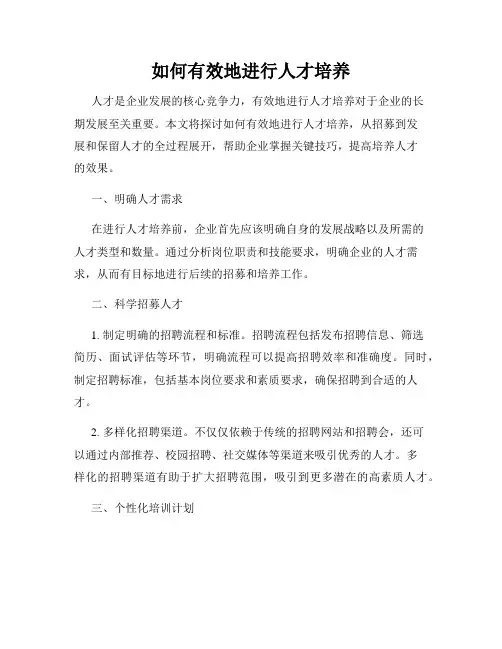 如何有效地进行人才培养

人才是企业发展的核心竞争力，有效地进行人才培养对于企业的长期发展至关重要。本文将探讨如何有效地进行人才培养，从招募到发展和保留人才的全过程展开，帮助企业掌握关键技巧，提高培养人才的效果。

一、明确人才需求

在进行人才培养前，企业首先应该明确自身的发展战略以及所需的人才类型和数量。通过分析岗位职责和技能要求，明确企业的人才需求，从而有目标地进行后续的招募和培养工作。

二、科学招募人才

1. 制定明确的招聘流程和标准。招聘流程包括发布招聘信息、筛选简历、面试评估等环节，明确流程可以提高招聘效率和准确度。同时，制定招聘标准，包括基本岗位要求和素质要求，确保招聘到合适的人才。

2. 多样化招聘渠道。不仅仅依赖于传统的招聘网站和招聘会，还可以通过内部推荐、校园招聘、社交媒体等渠道来吸引优秀的人才。多样化的招聘渠道有助于扩大招聘范围，吸引到更多潜在的高素质人才。

三、个性化培训计划